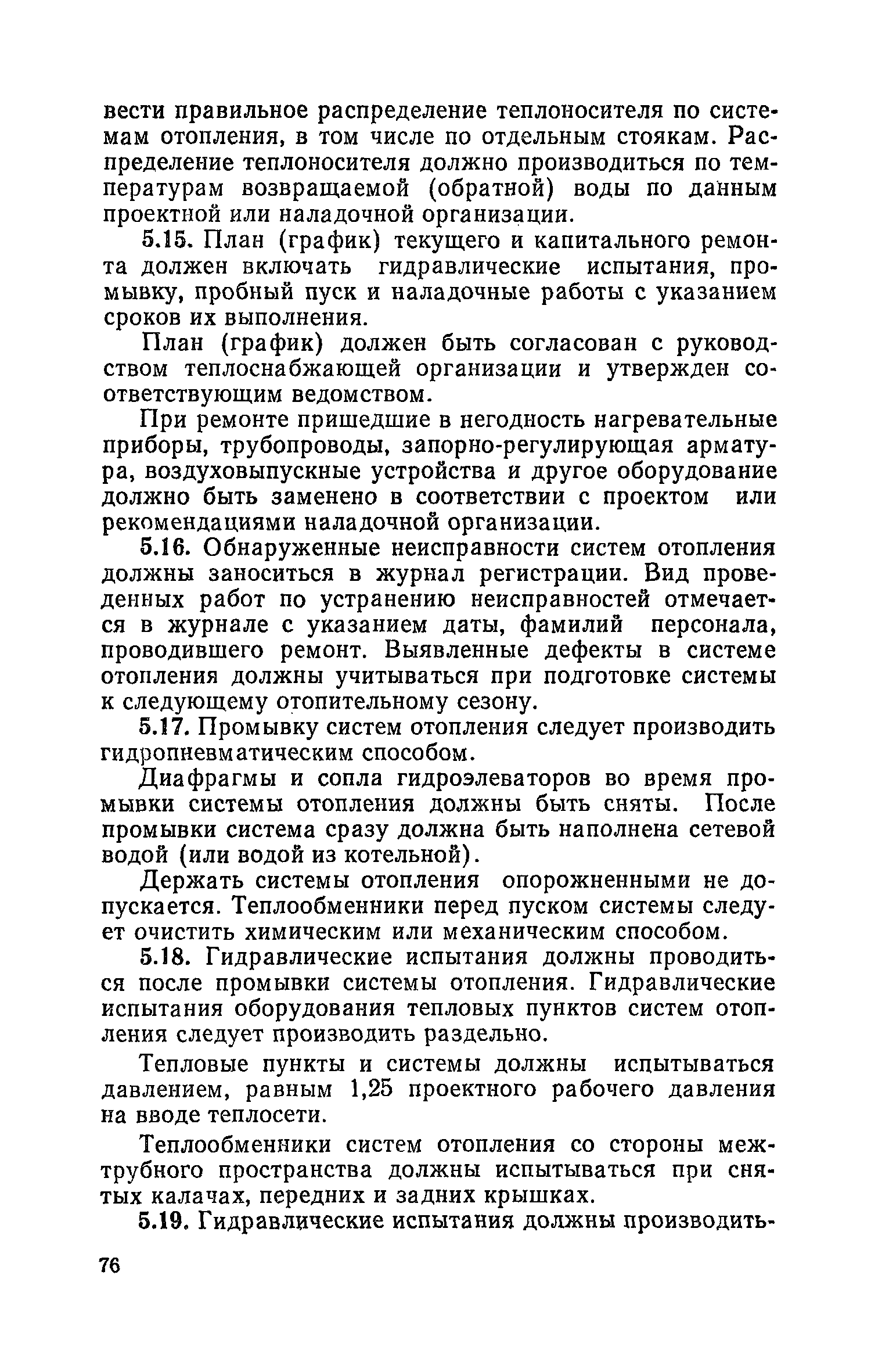 вести правильное распределение теплоносителя по системам отопления, в том числе по отдельным стоякам. Распределение теплоносителя должно производиться по температурам возвращаемой (обратной) воды по данным проектной или наладочной организации.

5.15. План (график) текущего и капитального ремонта должен включать гидравлические испытания, промывку, пробный пуск и наладочные работы с указанием сроков их выполнения.

План (график) должен быть согласован с руководством теплоснабжающей организации и утвержден соответствующим ведомством.

При ремонте пришедшие в негодность нагревательные приборы, трубопроводы, запорно-регулирующая арматура, воздуховыпускные устройства и другое оборудование должно быть заменено в соответствии с проектом или рекомендациями наладочной организации.

5.16. Обнаруженные неисправности систем отопления должны заноситься в журнал регистрации. Вид проведенных работ по устранению неисправностей отмечается в журнале с указанием даты, фамилий персонала, проводившего ремонт. Выявленные дефекты в системе отопления должны учитываться при подготовке системы к следующему отопительному сезону.

5.17. Промывку систем отопления следует производить гидропневматическим способом.

Диафрагмы и сопла гидроэлеваторов во время промывки системы отопления должны быть сняты. После промывки система сразу должна быть наполнена сетевой водой (или водой из котельной).

Держать системы отопления опорожненными не допускается. Теплообменники перед пуском системы следует очистить химическим или механическим способом.

5.18. Гидравлические испытания должны проводиться после промывки системы отопления. Гидравлические испытания оборудования тепловых пунктов систем отопления следует производить раздельно.

Тепловые пункты и системы должны испытываться давлением, равным 1,25 проектного рабочего давления на вводе теплосети.

Теплообменники систем отопления со стороны межтрубного пространства должны испытываться при снятых калачах, передних и задних крышках.

5.19. Гидравлические испытания должны производить-

76